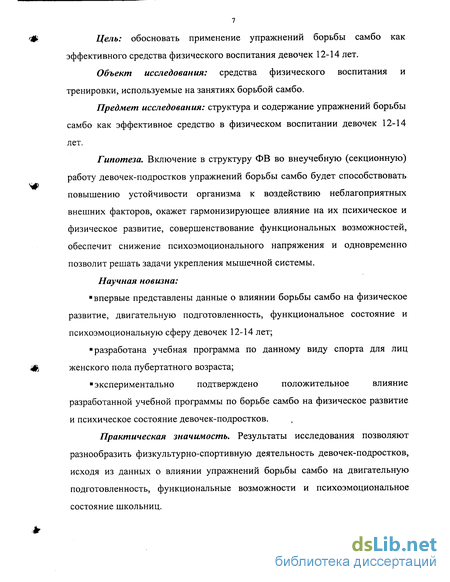 7

Цель: обосновать применение упражнений борьбы самбо как эффективного средства физического воспитания девочек 12-14 лет.

Объект исследования: средства физического воспитания и тренировки, используемые на занятиях борьбой самбо.

Предмет исследования: структура и содержание упражнений борьбы самбо как эффективное средство в физическом воспитании девочек 12-14 лет.

Гипотеза. Включение в структуру ФВ во внеучебную (секционную) работу девочек-подростков упражнений борьбы самбо будет способствовать повышению устойчивости организма к воздействию неблагоприятных внешних факторов, окажет гармонизирующее влияние на их психическое и физическое развитие, совершенствование функциональных возможностей, обеспечит снижение психоэмоционального напряжения и одновременно позволит решать задачи укрепления мышечной системы.

Научная новизна:

▪впервые представлены данные о влиянии борьбы самбо на физическое развитие, двигательную подготовленность, функциональное состояние и психоэмоциональную сферу девочек 12-14 лет;

▪разработана учебная программа по данному виду спорта для лиц женского пола пубертатного возраста;

▪экспериментально подтверждено положительное влияние разработанной учебной программы по борьбе самбо на физическое развитие и психическое состояние девочек-подростков.

Практическая значимость. Результаты исследования позволяют разнообразить физкультурно-спортивную деятельность девочек-подростков, исходя из данных о влиянии упражнений борьбы самбо на двигательную подготовленность, функциональные возможности и психоэмоциональное состояние школьниц.

dsLib.net
библиотека диссертаций